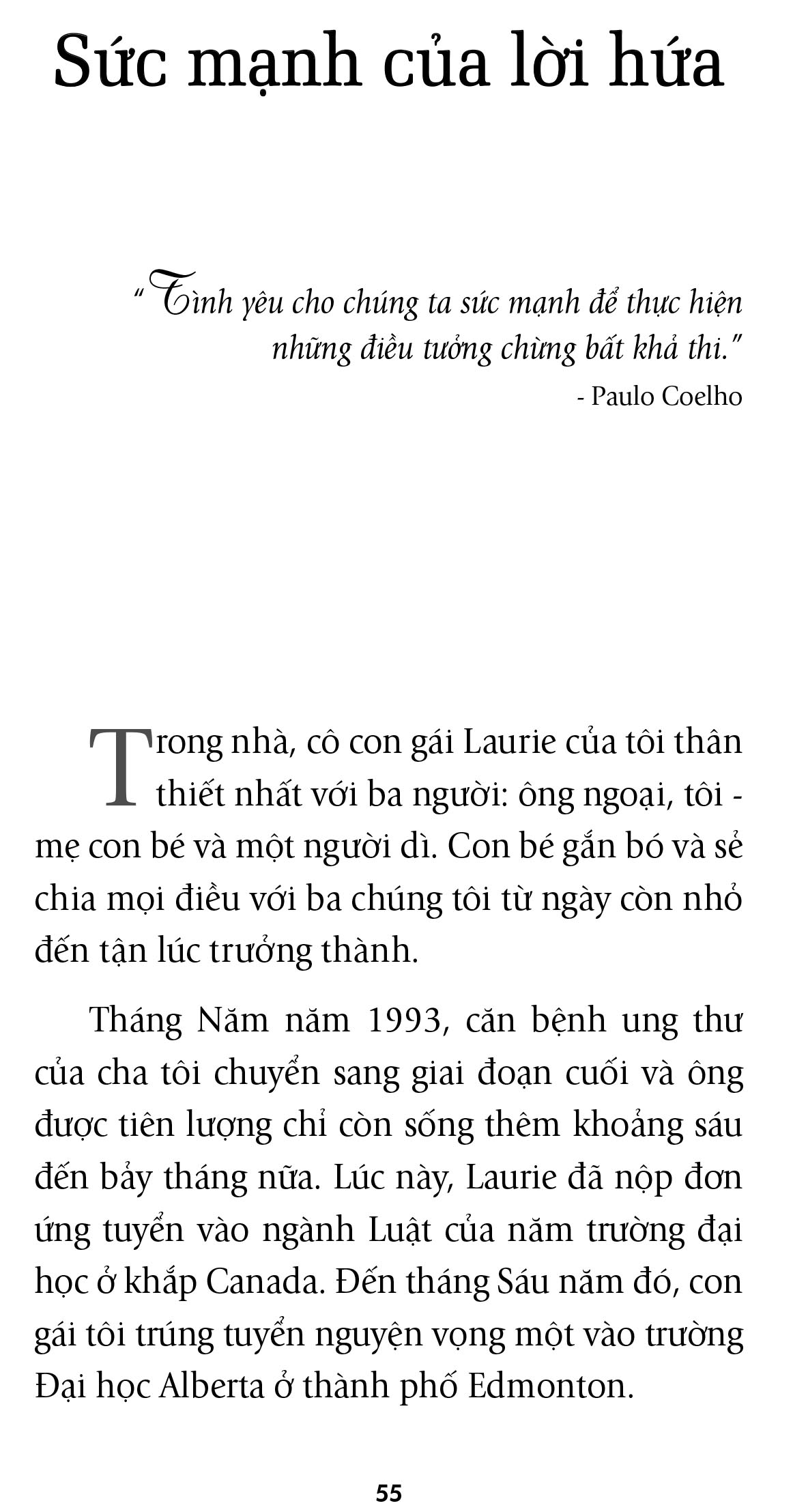 Sức mạnh của lời hứa

"Tình yêu cho chúng ta sức mạnh để thực hiện những điều tưởng chừng bất khả thi."
- Paulo Coelho

Trong nhà, cô con gái Laurie của tôi thân thiết nhất với ba người: ông ngoại, tôi - mẹ con bé và một người dì. Con bé gắn bó và sẻ chia mọi điều với ba chúng tôi từ ngày còn nhỏ đến tận lúc trưởng thành.

Tháng Năm năm 1993, căn bệnh ung thư của cha tôi chuyển sang giai đoạn cuối và ông được tiên lượng chỉ còn sống thêm khoảng sáu đến bảy tháng nữa. Lúc này, Laurie đã nộp đơn ứng tuyển vào ngành Luật của năm trường đại học ở khắp Canada. Đến tháng Sáu năm đó, con gái tôi trúng tuyển nguyện vọng một vào trường Đại học Alberta ở thành phố Edmonton.

55